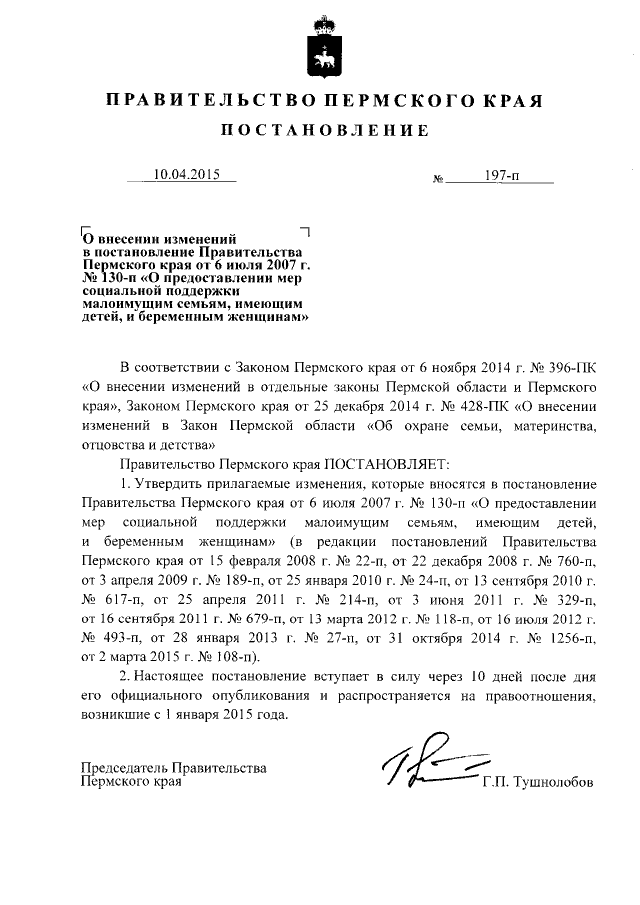 ПРАВИТЕЛЬСТВО ПЕРМСКОГО КРАЯ

ПОСТАНОВЛЕНИЕ

10.04.2015 № 197-п

О внесении изменений в постановление Правительства Пермского края от 6 июля 2007 г. № 130-п «О предоставлении мер социальной поддержки малоимущим семьям, имеющим детей, и беременным женщинам»

В соответствии с Законом Пермского края от 6 ноября 2014 г. № 396-ПК «О внесении изменений в отдельные законы Пермской области и Пермского края», Законом Пермского края от 25 декабря 2014 г. № 428-ПК «О внесении изменений в Закон Пермской области «Об охране семьи, материнства, отцовства и детства»

Правительство Пермского края ПОСТАНОВЛЯЕТ:

1. Утвердить прилагаемые изменения, которые вносятся в постановление Правительства Пермского края от 6 июля 2007 г. № 130-п «О предоставлении мер социальной поддержки малоимущим семьям, имеющим детей, и беременным женщинам» (в редакции постановлений Правительства Пермского края от 15 февраля 2008 г. № 22-п, от 22 декабря 2008 г. № 760-п, от 3 апреля 2009 г. № 189-п, от 25 января 2010 г. № 24-п, от 13 сентября 2010 г. № 617-п, от 25 апреля 2011 г. № 214-п, от 3 июня 2011 г. № 329-п, от 16 сентября 2011 г. № 679-п, от 13 марта 2012 г. № 118-п, от 16 июля 2012 г. № 493-п, от 28 января 2013 г. № 27-п, от 31 октября 2014 г. № 1256-п, от 2 марта 2015 г. № 108-п).

2. Настоящее постановление вступает в силу через 10 дней после дня его официального опубликования и распространяется на правоотношения, возникшие с 1 января 2015 года.

Председатель Правительства Пермского края Г.П. Тушнолобов